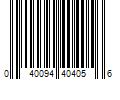 0 40094 40405 6